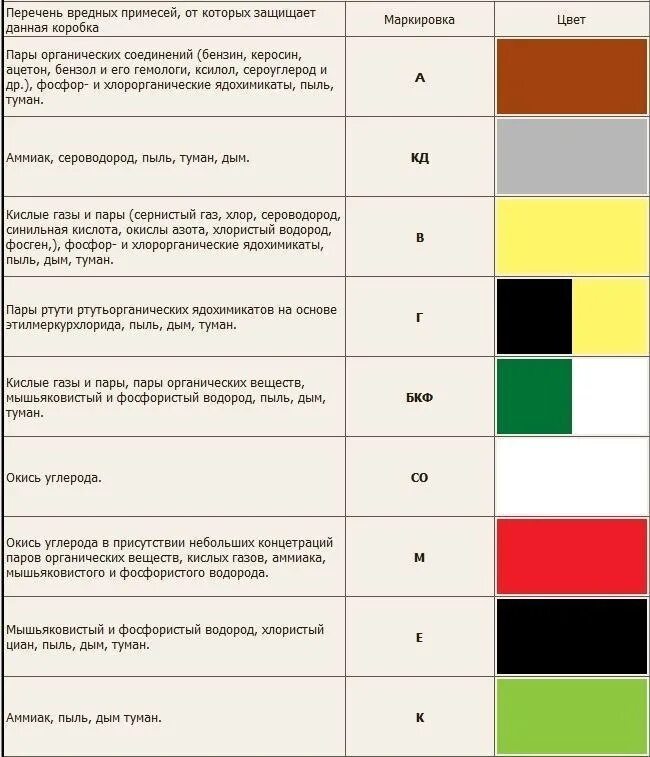 | Перечень вредных примесей, от которых защищает данная коробка | Маркировка | Цвет |
|---|---|---|
| Пары органических соединений (бензин, керосин, ацетон, бензол и его гемологи, ксилол, сероуглерод и др.), фосфор- и хлорорганические ядохимикаты, пыль, туман. | А | |
| Аммиак, сероводород, пыль, туман, дым. | КД | |
| Кислые газы и пары (сернистый газ, хлор, сероводород, синильная кислота, окислы азота, хлористый водород, фосген,), фосфор- и хлорорганические ядохимикаты, пыль, дым, туман. | В | |
| Пары ртути ртутьорганических ядохимикатов на основе этилмеркурхлорида, пыль, дым, туман. | Г | |
| Кислые газы и пары, пары органических веществ, мышьяковистый и фосфористый водород, пыль, дым, туман. | БКФ | |
| Окись углерода. | СО | |
| Окись углерода в присутствии небольших концетраций паров органических веществ, кислых газов, аммиака, мышьяковистого и фосфористого водорода. | М | |
| Мышьяковистый и фосфористый водород, хлористый циан, пыль, дым, туман. | Е | |
| Аммиак, пыль, дым туман. | К | |